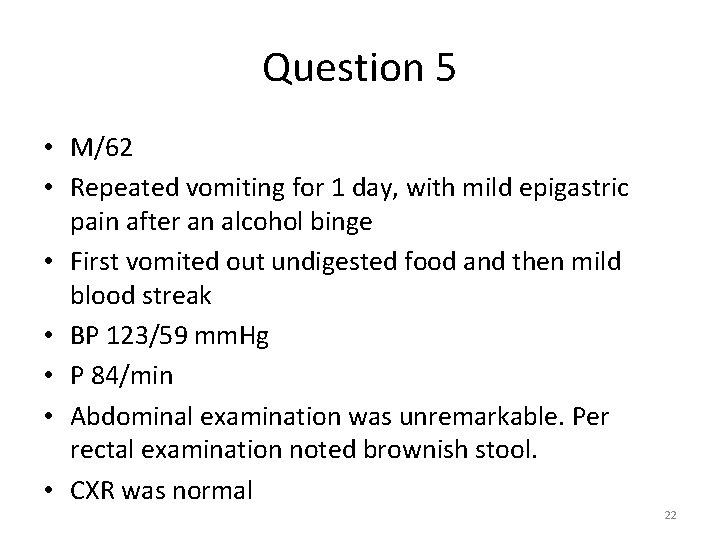 Question 5

• M/62
• Repeated vomiting for 1 day, with mild epigastric pain after an alcohol binge
• First vomited out undigested food and then mild blood streak
• BP 123/59 mmHg
• P 84/min
• Abdominal examination was unremarkable. Per rectal examination noted brownish stool.
• CXR was normal

22